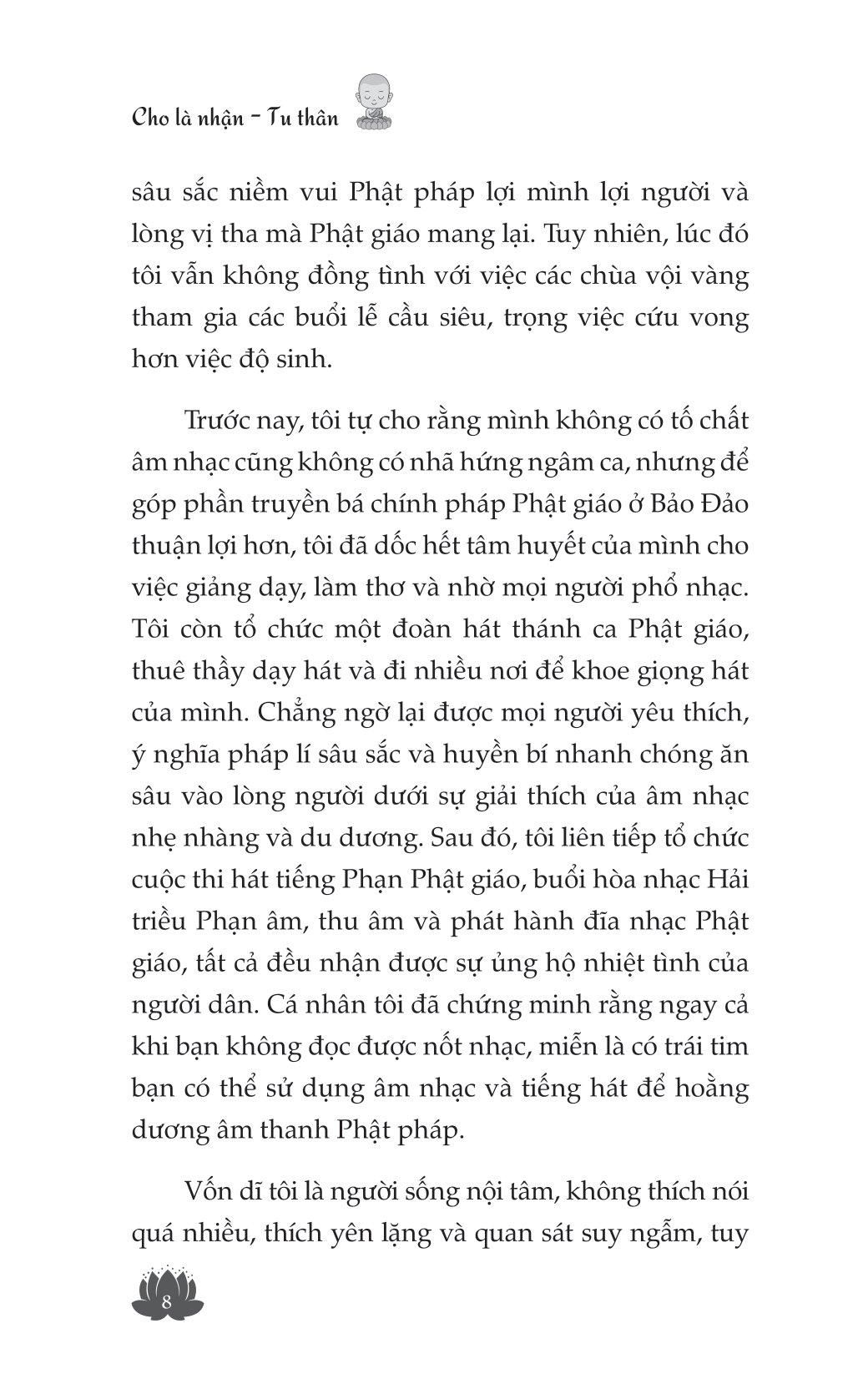 Cho là nhận - Tu thân

sâu sắc niềm vui Phật pháp lợi mình lợi người và lòng vị tha mà Phật giáo mang lại. Tuy nhiên, lúc đó tôi vẫn không đồng tình với việc các chùa vội vàng tham gia các buổi lễ cầu siêu, trọng việc cứu vong hơn việc độ sinh.

Trước nay, tôi tự cho rằng mình không có tố chất âm nhạc cũng không có nhã hứng ngâm ca, nhưng để góp phần truyền bá chính pháp Phật giáo ở Bảo Đảo thuận lợi hơn, tôi đã dốc hết tâm huyết của mình cho việc giảng dạy, làm thơ và nhờ mọi người phổ nhạc. Tôi còn tổ chức một đoàn hát thánh ca Phật giáo, thuê thầy dạy hát và đi nhiều nơi để khoe giọng hát của mình. Chẳng ngờ lại được mọi người yêu thích, ý nghĩa pháp lí sâu sắc và huyền bí nhanh chóng ăn sâu vào lòng người dưới sự giải thích của âm nhạc nhẹ nhàng và du dương. Sau đó, tôi liên tiếp tổ chức cuộc thi hát tiếng Phạn Phật giáo, buổi hòa nhạc Hải triều Phạn âm, thu âm và phát hành đĩa nhạc Phật giáo, tất cả đều nhận được sự ủng hộ nhiệt tình của người dân. Cá nhân tôi đã chứng minh rằng ngay cả khi bạn không đọc được nốt nhạc, miễn là có trái tim bạn có thể sử dụng âm nhạc và tiếng hát để hoằng dương âm thanh Phật pháp.

Vốn dĩ tôi là người sống nội tâm, không thích nói quá nhiều, thích yên lặng và quan sát suy ngẫm, tuy

8